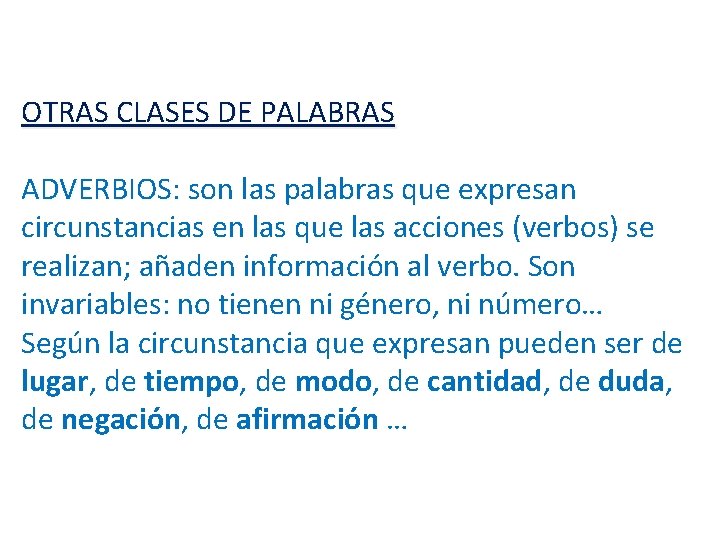 OTRAS CLASES DE PALABRAS

ADVERBIOS: son las palabras que expresan circunstancias en las que las acciones (verbos) se realizan; añaden información al verbo. Son invariables: no tienen ni género, ni número… Según la circunstancia que expresan pueden ser de lugar, de tiempo, de modo, de cantidad, de duda, de negación, de afirmación …